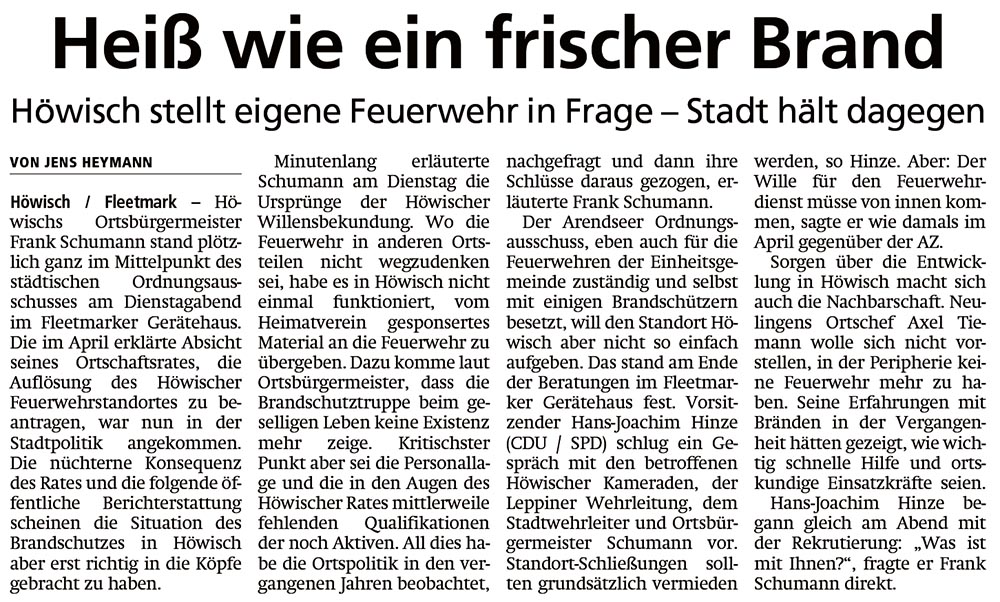 Heiß wie ein frischer Brand

Höwisch stellt eigene Feuerwehr in Frage – Stadt hält dagegen

VON JENS HEYMANN

Höwisch / Fleetmark – Höwischs Ortsbürgermeister Frank Schumann stand plötzlich ganz im Mittelpunkt des städtischen Ordnungsausschusses am Dienstagabend im Fleetmarker Gerätehaus. Die im April erklärte Absicht seines Ortschaftsrates, die Auflösung des Höwischer Feuerwehrstandortes zu beantragen, war nun in der Stadtpolitik angekommen. Die nüchterne Konsequenz des Rates und die folgende öffentliche Berichterstattung scheinen die Situation des Brandschutzes in Höwisch aber erst richtig in die Köpfe gebracht zu haben.

Minutenlang erläuterte Schumann am Dienstag die Ursprünge der Höwischer Willensbekundung. Wo die Feuerwehr in anderen Ortsteilen nicht wegzudenken sei, habe es in Höwisch nicht einmal funktioniert, vom Heimatverein gesponsertes Material an die Feuerwehr zu übergeben. Dazu komme laut Ortsbürgermeister, dass die Brandschutztruppe beim geselligen Leben keine Existenz mehr zeige. Kritischster Punkt aber sei die Personallage und die in den Augen des Höwischer Rates mittlerweile fehlenden Qualifikationen der noch Aktiven. All dies habe die Ortspolitik in den vergangenen Jahren beobachtet, nachgefragt und dann ihre Schlüsse daraus gezogen, erläuterte Frank Schumann.

Der Arendseer Ordnungsausschuss, eben auch für die Feuerwehren der Einheitsgemeinde zuständig und selbst mit einigen Brandschützern besetzt, will den Standort Höwisch aber nicht so einfach aufgeben. Das stand am Ende der Beratungen im Fleetmarker Gerätehaus fest. Vorsitzender Hans-Joachim Hinze (CDU / SPD) schlug ein Gespräch mit den betroffenen Höwischer Kameraden, der Leppiner Wehrleitung, dem Stadtwehrleiter und Ortsbürgermeister Schumann vor. Standort-Schließungen sollten grundsätzlich vermieden werden, so Hinze. Aber: Der Wille für den Feuerwehrdienst müsse von innen kommen, sagte er wie damals im April gegenüber der AZ.

Sorgen über die Entwicklung in Höwisch macht sich auch die Nachbarschaft. Neulingens Ortschef Axel Tiemann wolle sich nicht vorstellen, in der Peripherie keine Feuerwehr mehr zu haben. Seine Erfahrungen mit Bränden in der Vergangenheit hätten gezeigt, wie wichtig schnelle Hilfe und ortskundige Einsatzkräfte seien.

Hans-Joachim Hinze begann gleich am Abend mit der Rekrutierung: „Was ist mit Ihnen?“, fragte er Frank Schumann direkt.